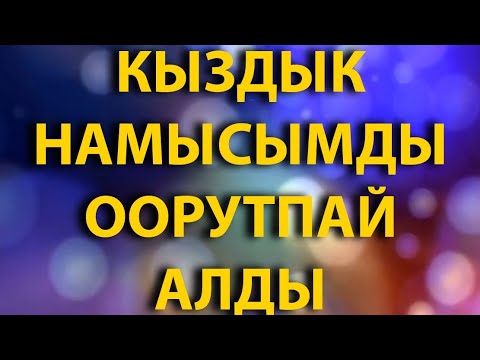 КЫЗДЫК НАМЫСЫМДЫ ООРУТПАЙ АЛДЫ